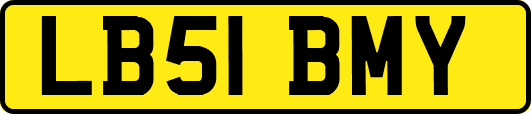 LB51 BMY